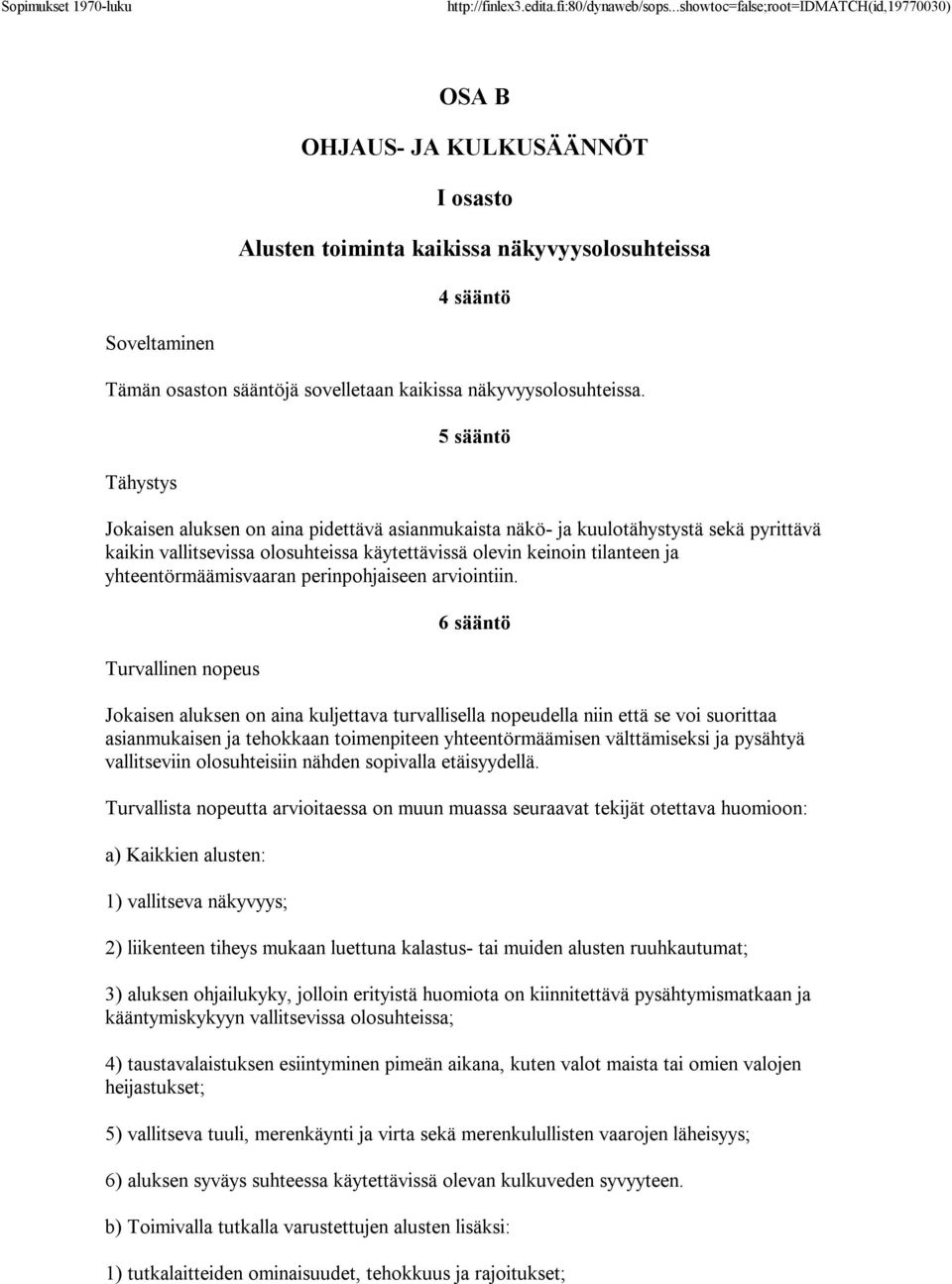 Sopimukset 1970-luku http://finlex3.edita.fi:80/dynaweb/sops...showtoc=false;root=IDMATCH(id,19770030)

OSA B

OHJAUS- JA KULKUSÄÄNNÖT

I osasto

Alusten toiminta kaikissa näkyvyysolosuhteissa

4 sääntö

Soveltaminen

Tämän osaston sääntöjä sovelletaan kaikissa näkyvyysolosuhteissa.

5 sääntö

Tähystys

Jokaisen aluksen on aina pidettävä asianmukaista näkö- ja kuulotähystystä sekä pyrittävä kaikin vallitsevissa olosuhteissa käytettävissä olevin keinoin tilanteen ja yhteentörmäämisvaaran perinpohjaiseen arviointiin.

6 sääntö

Turvallinen nopeus

Jokaisen aluksen on aina kuljettava turvallisella nopeudella niin että se voi suorittaa asianmukaisen ja tehokkaan toimenpiteen yhteentörmäämisen välttämiseksi ja pysähtyä vallitseviin olosuhteisiin nähden sopivalla etäisyydellä.

Turvallista nopeutta arvioitaessa on muun muassa seuraavat tekijät otettava huomioon:

a) Kaikkien alusten:

1) vallitseva näkyvyys;

2) liikenteen tiheys mukaan luettuna kalastus- tai muiden alusten ruuhkautumat;

3) aluksen ohjailukyky, jolloin erityistä huomiota on kiinnitettävä pysähtymismatkaan ja kääntymiskykyyn vallitsevissa olosuhteissa;

4) taustavalaistuksen esiintyminen pimeän aikana, kuten valot maista tai omien valojen heijastukset;

5) vallitseva tuuli, merenkäynti ja virta sekä merenkulullisten vaarojen läheisyys;

6) aluksen syväys suhteessa käytettävissä olevan kulkuveden syvyyteen.

b) Toimivalla tutkalla varustettujen alusten lisäksi:

1) tutkalaitteiden ominaisuudet, tehokkuus ja rajoitukset;